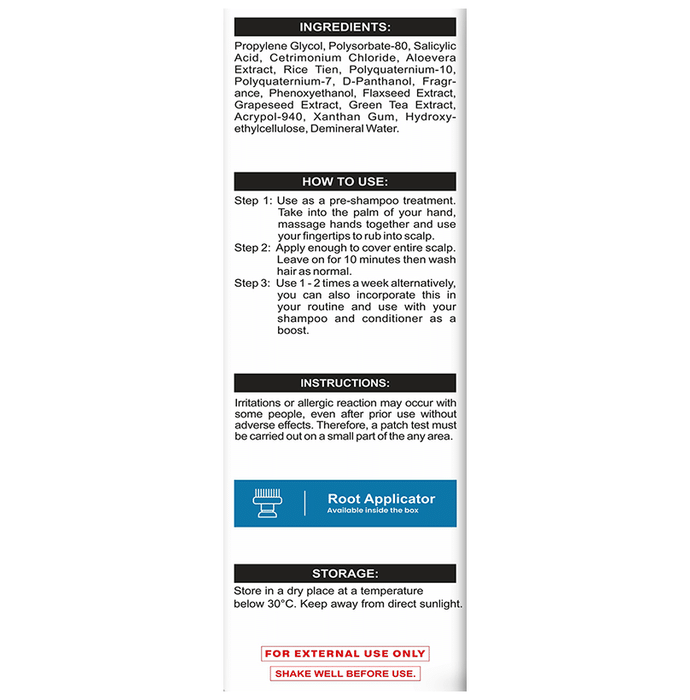 INGREDIENTS:

Propylene Glycol, Polysorbate-80, Salicylic Acid, Cetrimonium Chloride, Aloevera Extract, Rice Tien, Polyquaternium-10, Polyquaternium-7, D-Panthanol, Fragrance, Phenoxyethanol, Flaxseed Extract, Grapeseed Extract, Green Tea Extract, Acrypol-940, Xanthan Gum, Hydroxyethylcellulose, Demineral Water.

HOW TO USE:

Step 1: Use as a pre-shampoo treatment. Take into the palm of your hand, massage hands together and use your fingertips to rub into scalp.
Step 2: Apply enough to cover entire scalp. Leave on for 10 minutes then wash hair as normal.
Step 3: Use 1 - 2 times a week alternatively, you can also incorporate this in your routine and use with your shampoo and conditioner as a boost.

INSTRUCTIONS:

Irritations or allergic reaction may occur with some people, even after prior use without adverse effects. Therefore, a patch test must be carried out on a small part of the any area.

Root Applicator
Available inside the box

STORAGE:

Store in a dry place at a temperature below 30°C. Keep away from direct sunlight.

FOR EXTERNAL USE ONLY

SHAKE WELL BEFORE USE.